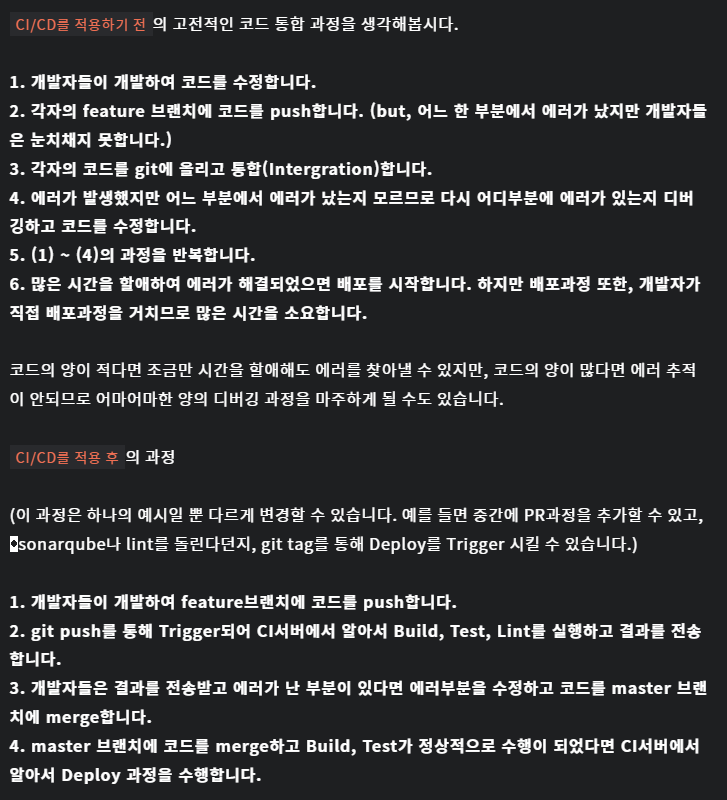 CI/CD를 적용하기 전 의 고전적인 코드 통합 과정을 생각해봅시다.

1. 개발자들이 개발하여 코드를 수정합니다.
2. 각자의 feature 브랜치에 코드를 push합니다. (but, 어느 한 부분에서 에러가 났지만 개발자들은 눈치채지 못합니다.)
3. 각자의 코드를 git에 올리고 통합(Intergration)합니다.
4. 에러가 발생했지만 어느 부분에서 에러가 났는지 모르므로 다시 어디부분에 에러가 있는지 디버깅하고 코드를 수정합니다.
5. (1) ~ (4)의 과정을 반복합니다.
6. 많은 시간을 할애하여 에러가 해결되었으면 배포를 시작합니다. 하지만 배포과정 또한, 개발자가 직접 배포과정을 거치므로 많은 시간을 소요합니다.

코드의 양이 적다면 조금만 시간을 할애해도 에러를 찾아낼 수 있지만, 코드의 양이 많다면 에러 추적이 안되므로 어마어마한 양의 디버깅 과정을 마주하게 될 수도 있습니다.

CI/CD를 적용 후 의 과정

(이 과정은 하나의 예시일 뿐 다르게 변경할 수 있습니다. 예를 들면 중간에 PR과정을 추가할 수 있고, sonarqube나 lint를 돌린다던지, git tag를 통해 Deploy를 Trigger 시킬 수 있습니다.)

1. 개발자들이 개발하여 feature브랜치에 코드를 push합니다.
2. git push를 통해 Trigger되어 CI서버에서 알아서 Build, Test, Lint를 실행하고 결과를 전송합니다.
3. 개발자들은 결과를 전송받고 에러가 난 부분이 있다면 에러부분을 수정하고 코드를 master 브랜치에 merge합니다.
4. master 브랜치에 코드를 merge하고 Build, Test가 정상적으로 수행이 되었다면 CI서버에서 알아서 Deploy 과정을 수행합니다.